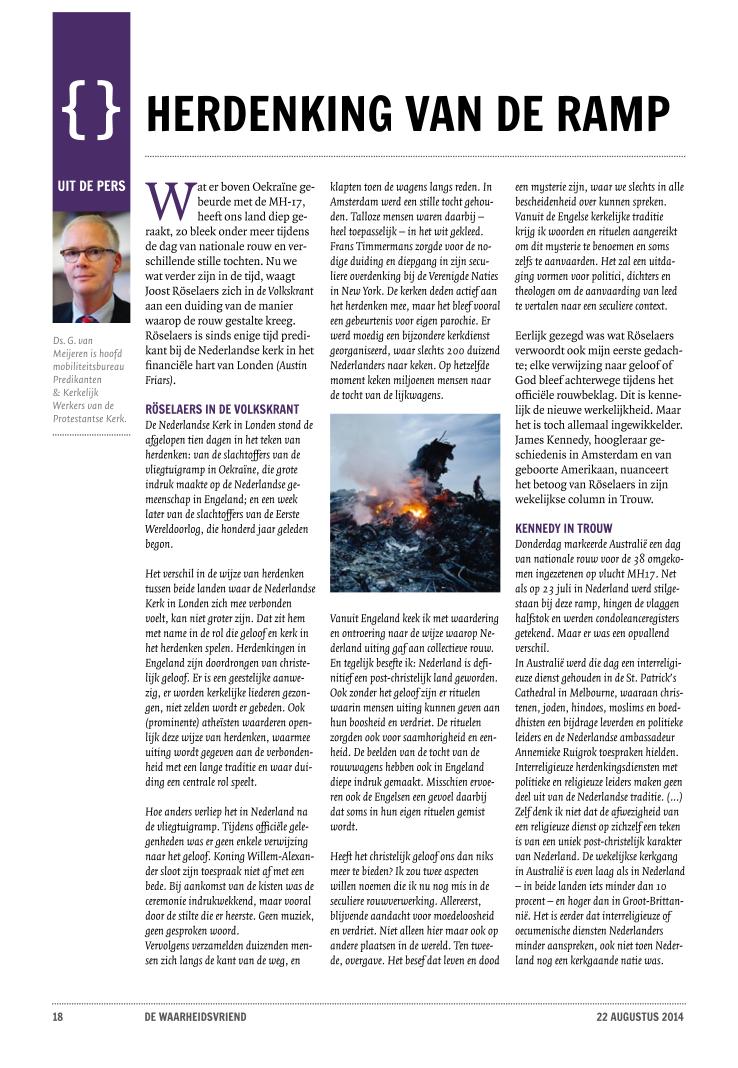 { }

HERDENKING VAN DE RAMP

UIT DE PERS

Ds. G. van Meijeren is hoofd mobiliteitsbureau Predikanten & Kerkelijk Werkers van de Protestantse Kerk.

Wat er boven Oekraïne gebeurde met de MH-17, heeft ons land diep geraakt, zo bleek onder meer tijdens de dag van nationale rouw en verschillende stille tochten. Nu we wat verder zijn in de tijd, waagt Joost Röselaers zich in de Volkskrant aan een duiding van de manier waarop de rouw gestalte kreeg. Röselaers is sinds enige tijd predikant bij de Nederlandse kerk in het financiële hart van Londen (Austin Friars).

RÖSELAERS IN DE VOLKSKRANT
De Nederlandse Kerk in Londen stond de afgelopen tien dagen in het teken van herdenken: van de slachtoffers van de vliegtuigramp in Oekraïne, die grote indruk maakte op de Nederlandse gemeenschap in Engeland; en een week later van de slachtoffers van de Eerste Wereldoorlog, die honderd jaar geleden begon.

Het verschil in de wijze van herdenken tussen beide landen waar de Nederlandse Kerk in Londen zich mee verbonden voelt, kan niet groter zijn. Dat zit hem met name in de rol die geloof en kerk in het herdenken spelen. Herdenkingen in Engeland zijn doordrongen van christelijk geloof. Er is een geestelijke aanwezig, er worden kerkelijke liederen gezongen, niet zelden wordt er gebeden. Ook (prominente) atheïsten waarderen openlijk deze wijze van herdenken, waarmee uiting wordt gegeven aan de verbondenheid met een lange traditie en waar duiding een centrale rol speelt.

Hoe anders verliep het in Nederland na de vliegtuigramp. Tijdens officiële gelegenheden was er geen enkele verwijzing naar het geloof. Koning Willem-Alexander sloot zijn toespraak niet af met een bede. Bij aankomst van de kisten was de ceremonie indrukwekkend, maar vooral door de stilte die er heerste. Geen muziek, geen gesproken woord.
Vervolgens verzamelden duizenden mensen zich langs de kant van de weg, en klapten toen de wagens langs reden. In Amsterdam werd een stille tocht gehouden. Talloze mensen waren daarbij – heel toepasselijk – in het wit gekleed. Frans Timmermans zorgde voor de nodige duiding en diepgang in zijn seculiere overdenking bij de Verenigde Naties in New York. De kerken deden actief aan het herdenken mee, maar het bleef vooral een gebeurtenis voor eigen parochie. Er werd moedig een bijzondere kerkdienst georganiseerd, waar slechts 200 duizend Nederlanders naar keken. Op hetzelfde moment keken miljoenen mensen naar de tocht van de lijkwagens.

Vanuit Engeland keek ik met waardering en ontroering naar de wijze waarop Nederland uiting gaf aan collectieve rouw. En tegelijk besefte ik: Nederland is definitief een post-christelijk land geworden. Ook zonder het geloof zijn er rituelen waarin mensen uiting kunnen geven aan hun boosheid en verdriet. De rituelen zorgden ook voor saamhorigheid en eenheid. De beelden van de tocht van de rouwwagens hebben ook in Engeland diepe indruk gemaakt. Misschien ervoeren ook de Engelsen een gevoel daarbij dat soms in hun eigen rituelen gemist wordt.

Heeft het christelijk geloof ons dan niks meer te bieden? Ik zou twee aspecten willen noemen die ik nu nog mis in de seculiere rouwverwerking. Allereerst, blijvende aandacht voor moedeloosheid en verdriet. Niet alleen hier maar ook op andere plaatsen in de wereld. Ten tweede, overgave. Het besef dat leven en dood een mysterie zijn, waar we slechts in alle bescheidenheid over kunnen spreken. Vanuit de Engelse kerkelijke traditie krijg ik woorden en rituelen aangereikt om dit mysterie te benoemen en soms zelfs te aanvaarden. Het zal een uitdaging vormen voor politici, dichters en theologen om de aanvaarding van leed te vertalen naar een seculiere context.

Eerlijk gezegd was wat Röselaers verwoordt ook mijn eerste gedachte; elke verwijzing naar geloof of God bleef achterwege tijdens het officiële rouwbeklag. Dit is kennelijk de nieuwe werkelijkheid. Maar het is toch allemaal ingewikkelder. James Kennedy, hoogleraar geschiedenis in Amsterdam en van geboorte Amerikaan, nuanceert het betoog van Röselaers in zijn wekelijkse column in Trouw.

KENNEDY IN TROUW
Donderdag markeerde Australië een dag van nationale rouw voor de 38 omgekomen ingezetenen op vlucht MH17. Net als op 23 juli in Nederland werd stilgestaan bij deze ramp, hingen de vlaggen halfstok en werden condoleanceregisters getekend. Maar er was een opvallend verschil.
In Australië werd die dag een interreligieuze dienst gehouden in de St. Patrick's Cathedral in Melbourne, waaraan christenen, joden, hindoes, moslims en boeddhisten een bijdrage leverden en politieke leiders en de Nederlandse ambassadeur Annemieke Ruigrok toespraken hielden. Interreligieuze herdenkingsdiensten met politieke en religieuze leiders maken geen deel uit van de Nederlandse traditie. (...) Zelf denk ik niet dat de afwezigheid van een religieuze dienst op zichzelf een teken is van een uniek post-christelijk karakter van Nederland. De wekelijkse kerkgang in Australië is even laag als in Nederland – in beide landen iets minder dan 10 procent – en hoger dan in Groot-Brittannië. Het is eerder dat interreligieuze of oecumenische diensten Nederlanders minder aanspreken, ook niet toen Nederland nog een kerkgaande natie was.

18 DE WAARHEIDSVRIEND 22 AUGUSTUS 2014